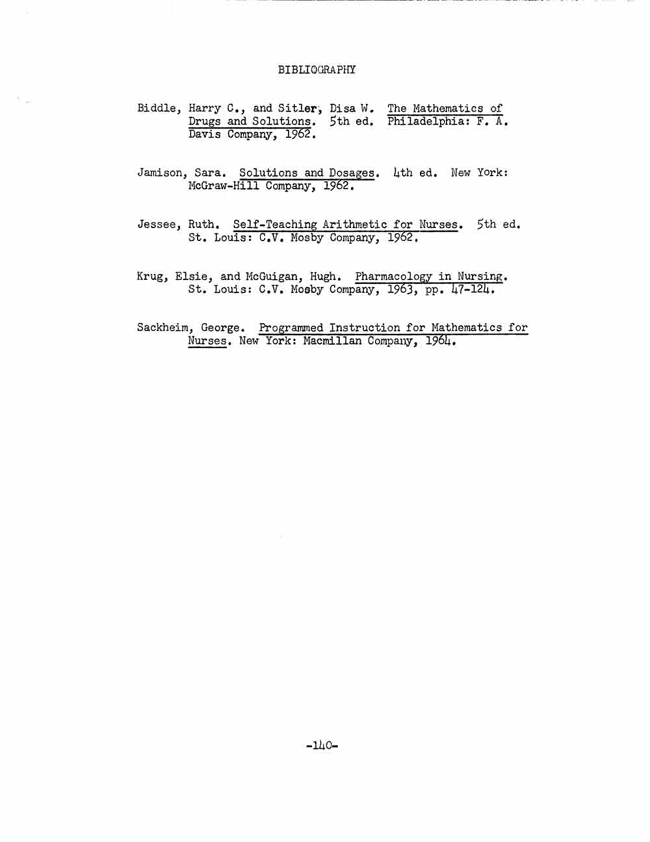 BIBLIOGRAPHY

Biddle, Harry C., and Sitler, Disa W. The Mathematics of Drugs and Solutions. 5th ed. Philadelphia: F. A. Davis Company, 1962.

Jamison, Sara. Solutions and Dosages. 4th ed. New York: McGraw-Hill Company, 1962.

Jessee, Ruth. Self-Teaching Arithmetic for Nurses. 5th ed. St. Louis: C.V. Mosby Company, 1962.

Krug, Elsie, and McGuigan, Hugh. Pharmacology in Nursing. St. Louis: C.V. Mosby Company, 1963, pp. 47-124.

Sackheim, George. Programmed Instruction for Mathematics for Nurses. New York: Macmillan Company, 1964.

-140-